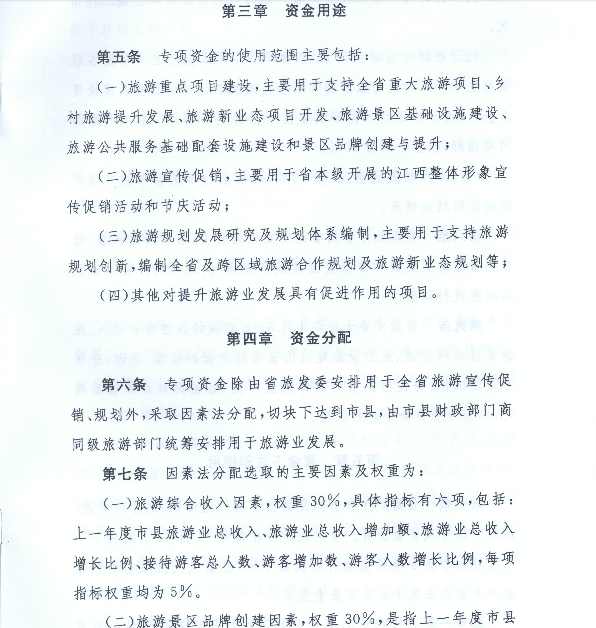 第三章　资金用途

第五条　专项资金的使用范围主要包括：

（一）旅游重点项目建设，主要用于支持全省重大旅游项目、乡村旅游提升发展、旅游新业态项目开发、旅游景区基础设施建设、旅游公共服务基础配套设施建设和景区品牌创建与提升；

（二）旅游宣传促销，主要用于省本级开展的江西整体形象宣传促销活动和节庆活动；

（三）旅游规划发展研究及规划体系编制，主要用于支持旅游规划创新，编制全省及跨区域旅游合作规划及旅游新业态规划等；

（四）其他对提升旅游业发展具有促进作用的项目。

第四章　资金分配

第六条　专项资金除由省旅发委安排用于全省旅游宣传促销、规划外，采取因素法分配，切块下达到市县，由市县财政部门商同级旅游部门统筹安排用于旅游业发展。

第七条　因素法分配选取的主要因素及权重为：

（一）旅游综合收入因素，权重30%，具体指标有六项，包括：上一年度市县旅游业总收入、旅游业总收入增加额、旅游业总收入增长比例、接待游客总人数、游客增加数、游客人数增长比例，每项指标权重均为5%。

（二）旅游景区品牌创建因素，权重30%，是指上一年度市县